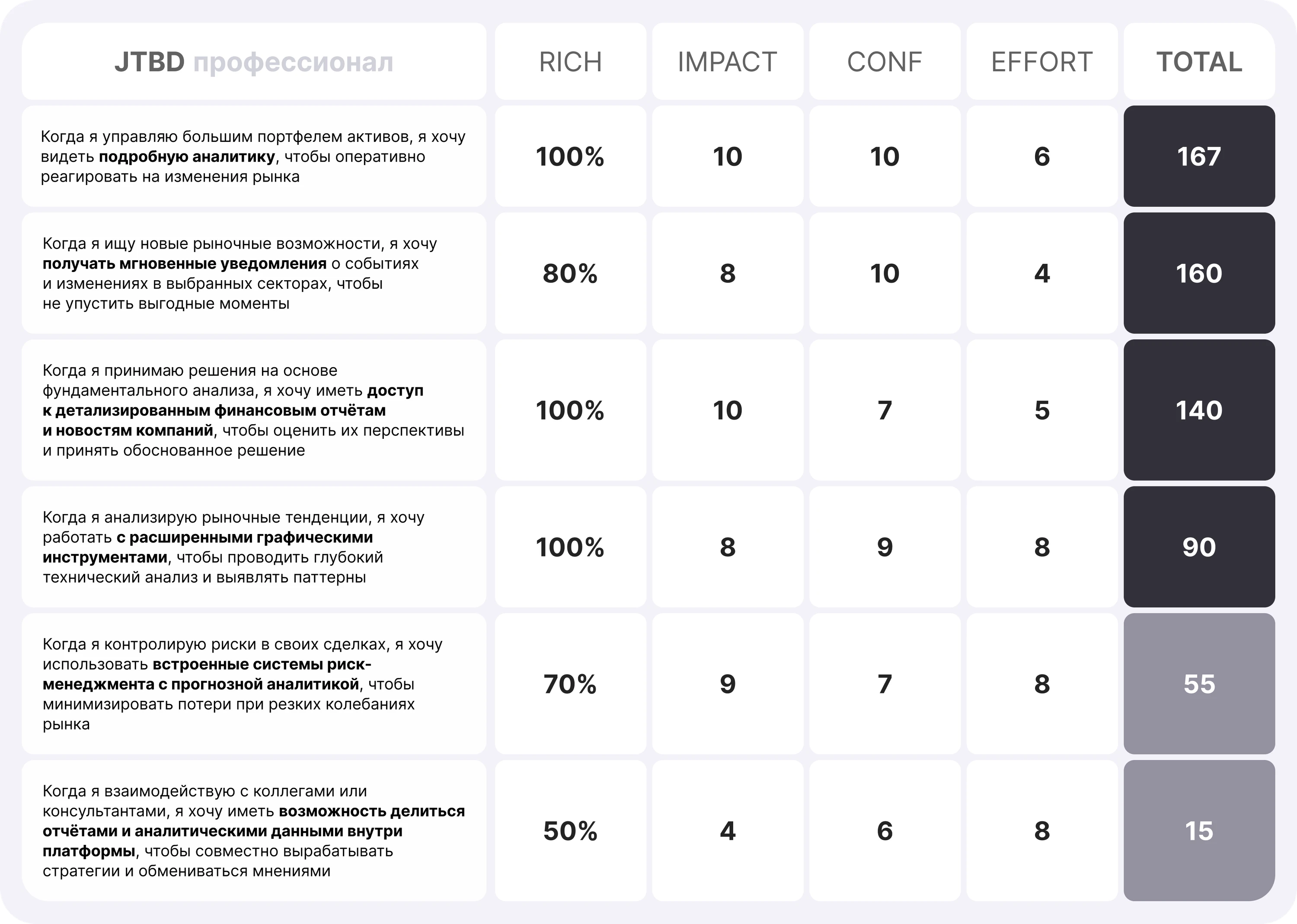 | JTBD профессионал | RICH | IMPACT | CONF | EFFORT | TOTAL |
|---|---|---|---|---|---|
| Когда я управляю большим портфелем активов, я хочу видеть подробную аналитику, чтобы оперативно реагировать на изменения рынка | 100% | 10 | 10 | 6 | 167 |
| Когда я ищу новые рыночные возможности, я хочу получать мгновенные уведомления о событиях и изменениях в выбранных секторах, чтобы не упустить выгодные моменты | 80% | 8 | 10 | 4 | 160 |
| Когда я принимаю решения на основе фундаментального анализа, я хочу иметь доступ к детализированным финансовым отчётам и новостям компаний, чтобы оценить их перспективы и принять обоснованное решение | 100% | 10 | 7 | 5 | 140 |
| Когда я анализирую рыночные тенденции, я хочу работать с расширенными графическими инструментами, чтобы проводить глубокий технический анализ и выявлять паттерны | 100% | 8 | 9 | 8 | 90 |
| Когда я контролирую риски в своих сделках, я хочу использовать встроенные системы риск-менеджмента с прогнозной аналитикой, чтобы минимизировать потери при резких колебаниях рынка | 70% | 9 | 7 | 8 | 55 |
| Когда я взаимодействую с коллегами или консультантами, я хочу иметь возможность делиться отчётами и аналитическими данными внутри платформы, чтобы совместно вырабатывать стратегии и обмениваться мнениями | 50% | 4 | 6 | 8 | 15 |